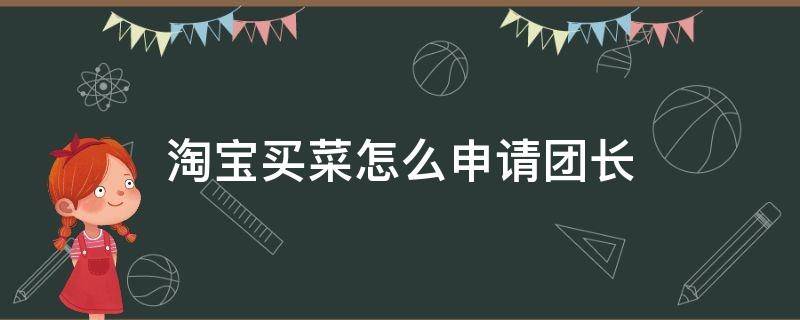 淘宝买菜怎么申请团长